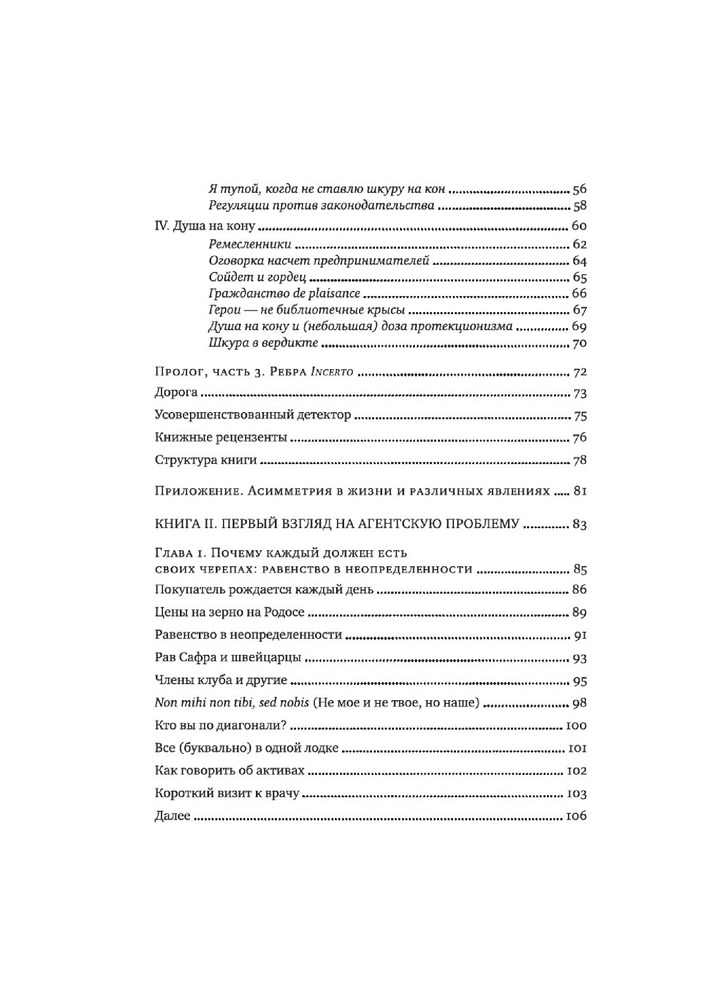 Я тупой, когда не ставлю шкуру на кон ........ 56
Регуляции против законодательства ........ 58

IV. Душа на кону ........ 60
Ремесленники ........ 62
Оговорка насчет предпринимателей ........ 64
Сойдет и гордец ........ 65
Гражданство de plaisance ........ 66
Герои — не библиотечные крысы ........ 67
Душа на кону и (небольшая) доза протекционизма ........ 69
Шкура в вердикте ........ 70

Пролог, часть 3. Ребра Incerto ........ 72
Дорога ........ 73
Усовершенствованный детектор ........ 75
Книжные рецензенты ........ 76
Структура книги ........ 78

Приложение. Асимметрия в жизни и различных явлениях ........ 81

КНИГА II. ПЕРВЫЙ ВЗГЛЯД НА АГЕНТСКУЮ ПРОБЛЕМУ ........ 83

Глава 1. Почему каждый должен есть своих черепах: равенство в неопределенности ........ 85
Покупатель рождается каждый день ........ 86
Цены на зерно на Родосе ........ 89
Равенство в неопределенности ........ 91
Рав Сафра и швейцарцы ........ 93
Члены клуба и другие ........ 95
Non mihi non tibi, sed nobis (Не мое и не твое, но наше) ........ 98
Кто вы по диагонали? ........ 100
Все (буквально) в одной лодке ........ 101
Как говорить об активах ........ 102
Короткий визит к врачу ........ 103
Далее ........ 106